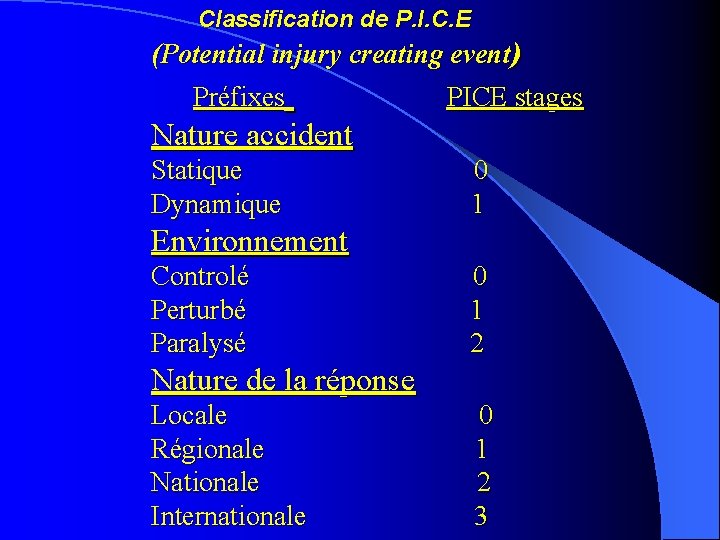 Classification de P.I.C.E
(Potential injury creating event)

Préfixes PICE stages

Nature accident
Statique 0
Dynamique 1

Environnement
Controlé 0
Perturbé 1
Paralysé 2

Nature de la réponse
Locale 0
Régionale 1
Nationale 2
Internationale 3